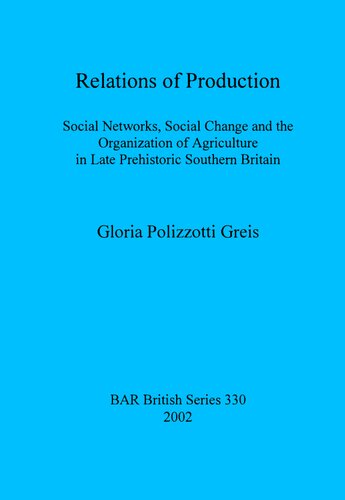 Relations of Production

Social Networks, Social Change and the Organization of Agriculture in Late Prehistoric Southern Britain

Gloria Polizzotti Greis

BAR British Series 330
2002